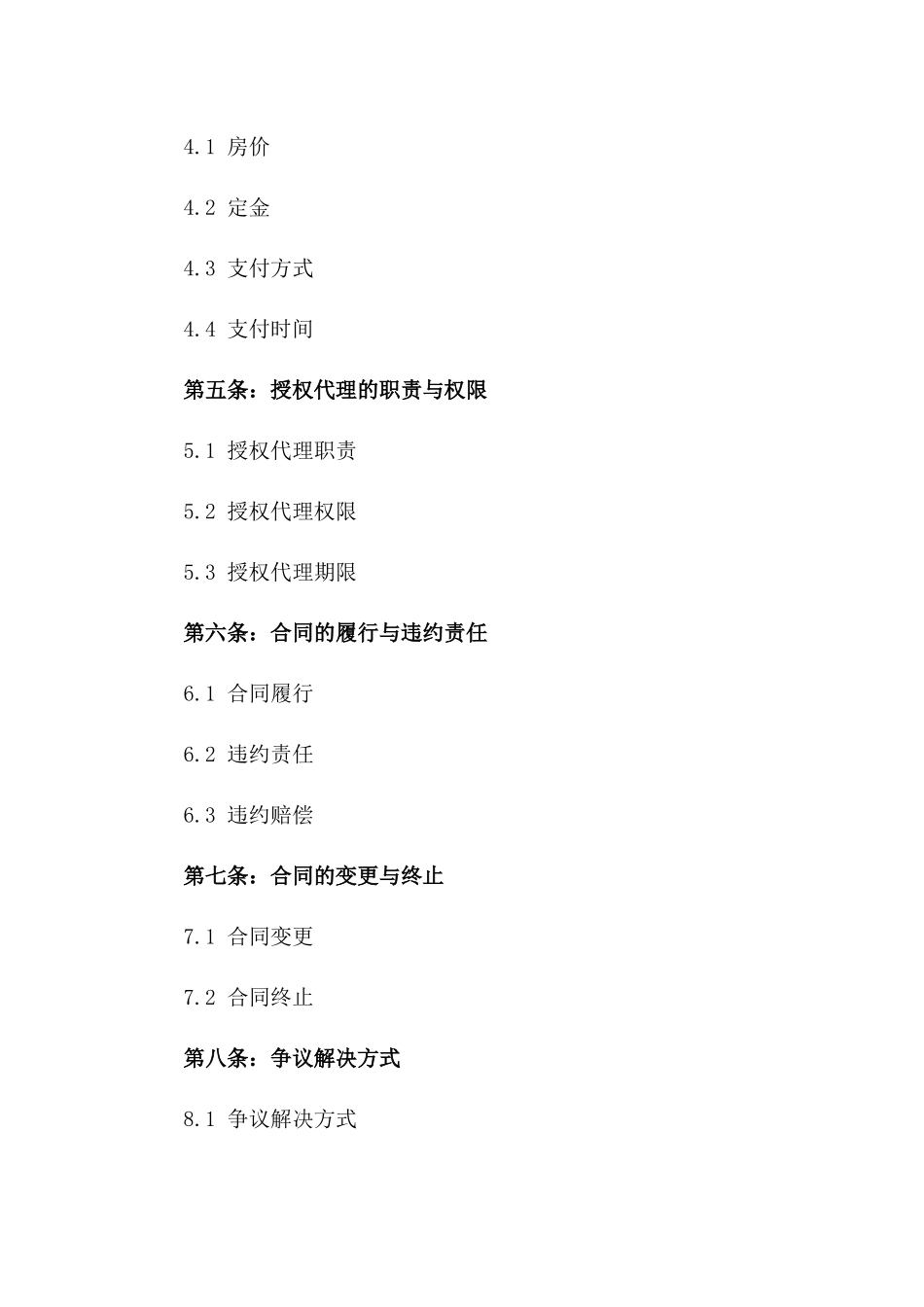 4.1 房价

4.2 定金

4.3 支付方式

4.4 支付时间

第五条：授权代理的职责与权限

5.1 授权代理职责

5.2 授权代理权限

5.3 授权代理期限

第六条：合同的履行与违约责任

6.1 合同履行

6.2 违约责任

6.3 违约赔偿

第七条：合同的变更与终止

7.1 合同变更

7.2 合同终止

第八条：争议解决方式

8.1 争议解决方式